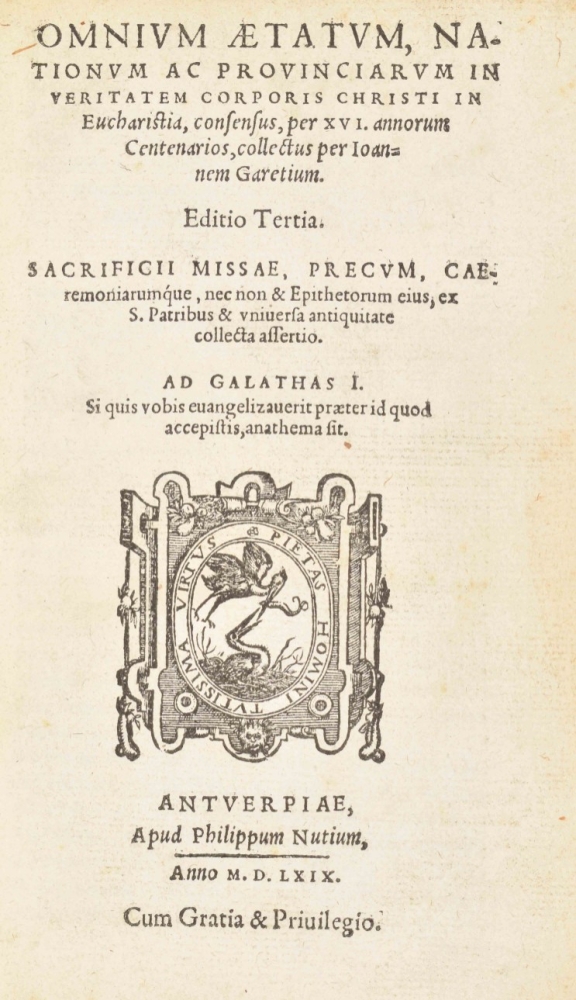 OMNIVM ÆTATVM, NATIONVM AC PROVINCIARVM IN VERITATEM CORPORIS CHRISTI IN Eucharistia, consensus, per XVI. annorum Centenarios, collectus per Ioannem Garetium.

Editio Tertia.

SACRIFICII MISSAE, PRECVM, CAEremoniarumque, nec non & Epithetorum eius, ex S. Patribus & vniuersa antiquitate collecta assertio.

AD GALATHAS I.
Si quis vobis euangelizauerit præter id quod accepistis, anathema sit.

VIRTVS PIETAS HOMINI TVTISSIMA

ANTVERPIAE,
Apud Philippum Nutium,
Anno M. D. LXIX.

Cum Gratia & Priuilegio.